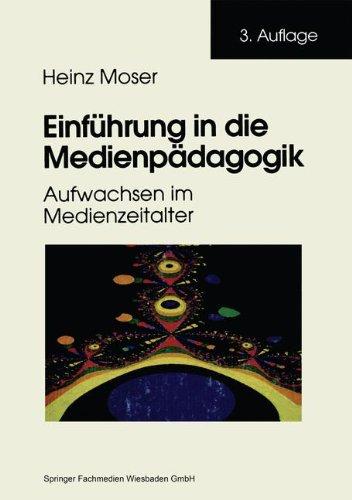 3. Auflage

Heinz Moser

Einführung in die Medienpädagogik

Aufwachsen im Medienzeitalter

Springer Fachmedien Wiesbaden GmbH